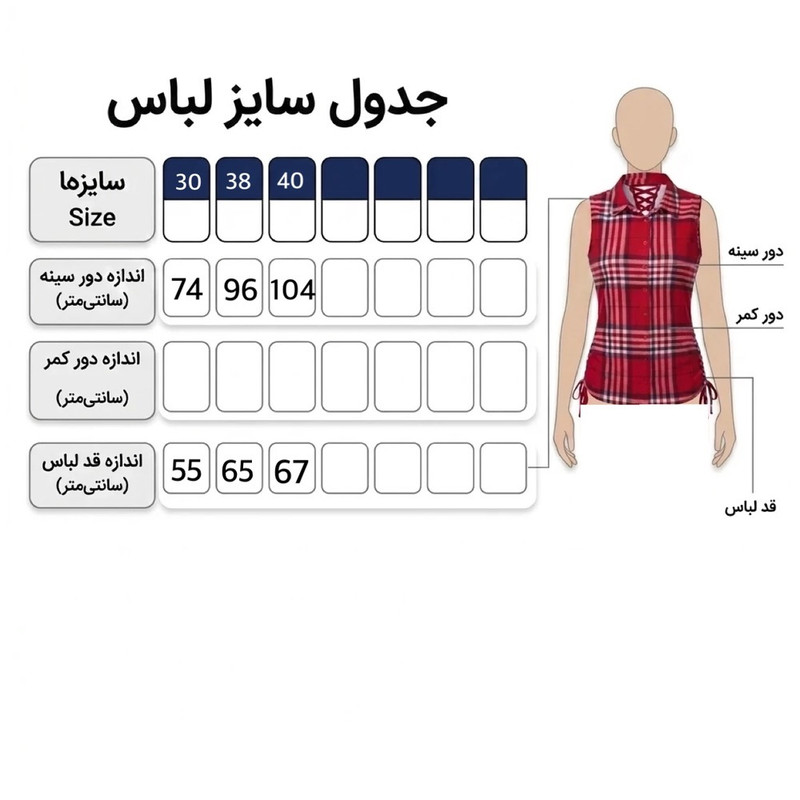 جدول سایز لباس

| سایزها Size | 30 | 38 | 40 | | | | |
|---|---|---|---|---|---|---|---|
| اندازه دور سینه (سانتی‌متر) | 74 | 96 | 104 | | | | |
| اندازه دور کمر (سانتی‌متر) | | | | | | | |
| اندازه قد لباس (سانتی‌متر) | 55 | 65 | 67 | | | | |

دور سینه
دور کمر
قد لباس